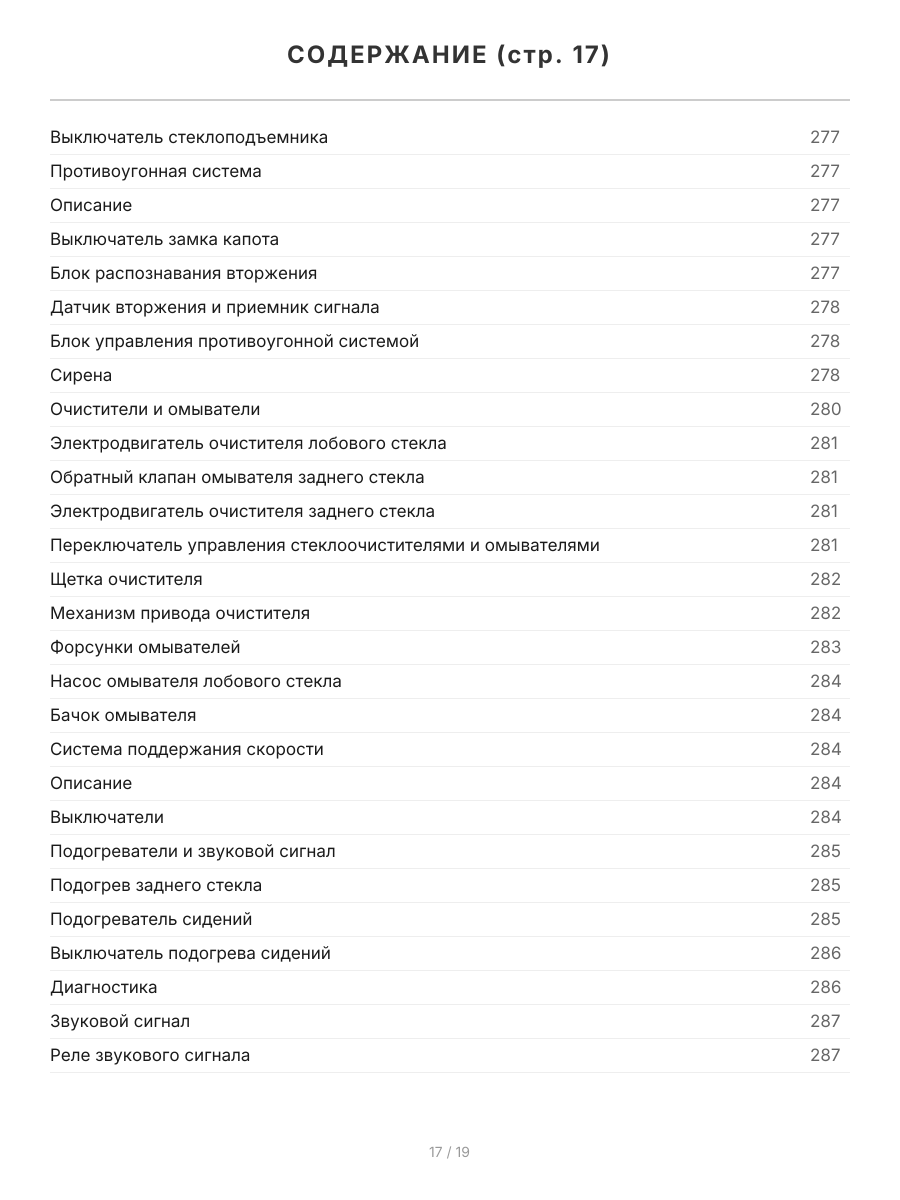 СОДЕРЖАНИЕ (стр. 17)

Выключатель стеклоподъемника 277
Противоугонная система 277
Описание 277
Выключатель замка капота 277
Блок распознавания вторжения 277
Датчик вторжения и приемник сигнала 278
Блок управления противоугонной системой 278
Сирена 278
Очистители и омыватели 280
Электродвигатель очистителя лобового стекла 281
Обратный клапан омывателя заднего стекла 281
Электродвигатель очистителя заднего стекла 281
Переключатель управления стеклоочистителями и омывателями 281
Щетка очистителя 282
Механизм привода очистителя 282
Форсунки омывателей 283
Насос омывателя лобового стекла 284
Бачок омывателя 284
Система поддержания скорости 284
Описание 284
Выключатели 284
Подогреватели и звуковой сигнал 285
Подогрев заднего стекла 285
Подогреватель сидений 285
Выключатель подогрева сидений 286
Диагностика 286
Звуковой сигнал 287
Реле звукового сигнала 287

17 / 19